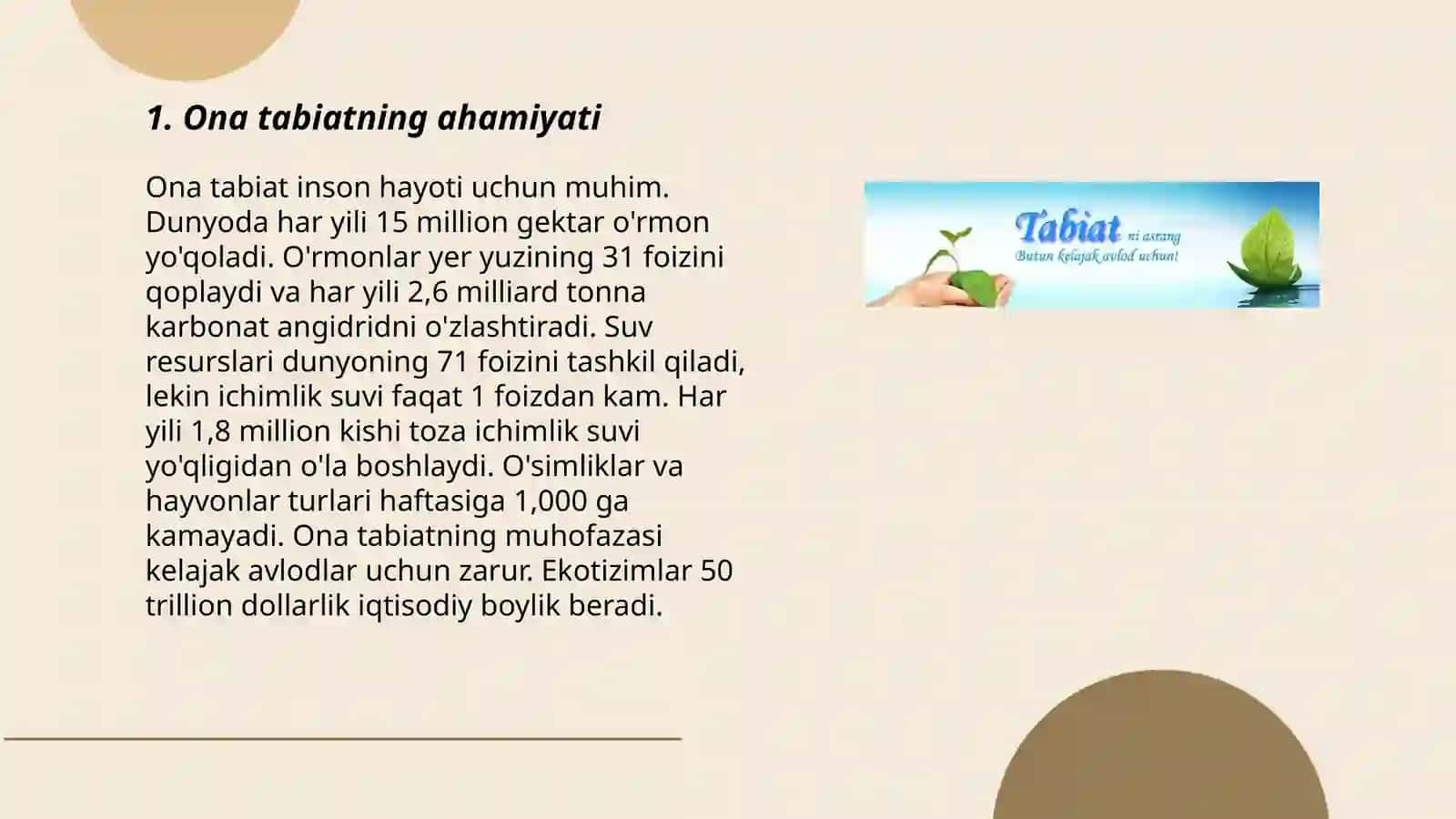 1. Ona tabiatning ahamiyati

Ona tabiat inson hayoti uchun muhim. Dunyoda har yili 15 million gektar o'rmon yo'qoladi. O'rmonlar yer yuzining 31 foizini qoplaydi va har yili 2,6 milliard tonna karbonat angidridni o'zlashtiradi. Suv resurslari dunyoning 71 foizini tashkil qiladi, lekin ichimlik suvi faqat 1 foizdan kam. Har yili 1,8 million kishi toza ichimlik suvi yo'qligidan o'la boshlaydi. O'simliklar va hayvonlar turlari haftasiga 1,000 ga kamayadi. Ona tabiatning muhofazasi kelajak avlodlar uchun zarur. Ekotizimlar 50 trillion dollarlik iqtisodiy boylik beradi.

Tabiat ni asrang
Butun kelajak avlod uchun!